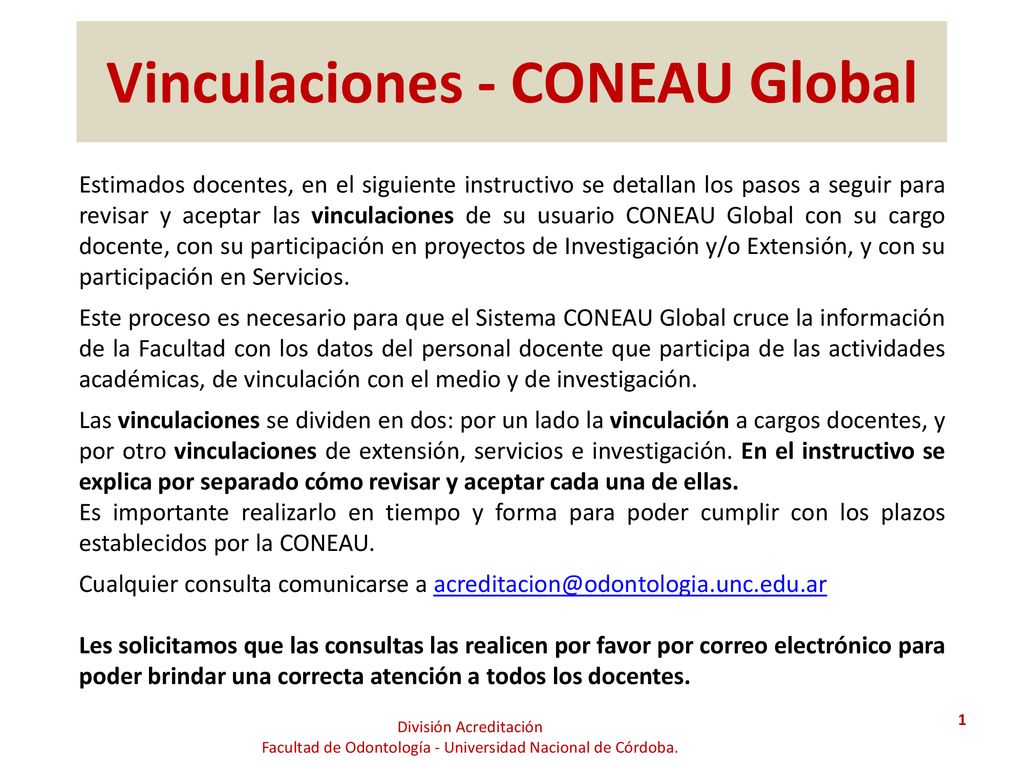 Vinculaciones - CONEAU Global

Estimados docentes, en el siguiente instructivo se detallan los pasos a seguir para revisar y aceptar las vinculaciones de su usuario CONEAU Global con su cargo docente, con su participación en proyectos de Investigación y/o Extensión, y con su participación en Servicios.

Este proceso es necesario para que el Sistema CONEAU Global cruce la información de la Facultad con los datos del personal docente que participa de las actividades académicas, de vinculación con el medio y de investigación.

Las vinculaciones se dividen en dos: por un lado la vinculación a cargos docentes, y por otro vinculaciones de extensión, servicios e investigación. En el instructivo se explica por separado cómo revisar y aceptar cada una de ellas.
Es importante realizarlo en tiempo y forma para poder cumplir con los plazos establecidos por la CONEAU.

Cualquier consulta comunicarse a acreditacion@odontologia.unc.edu.ar

Les solicitamos que las consultas las realicen por favor por correo electrónico para poder brindar una correcta atención a todos los docentes.

División Acreditación
Facultad de Odontología - Universidad Nacional de Córdoba.

1